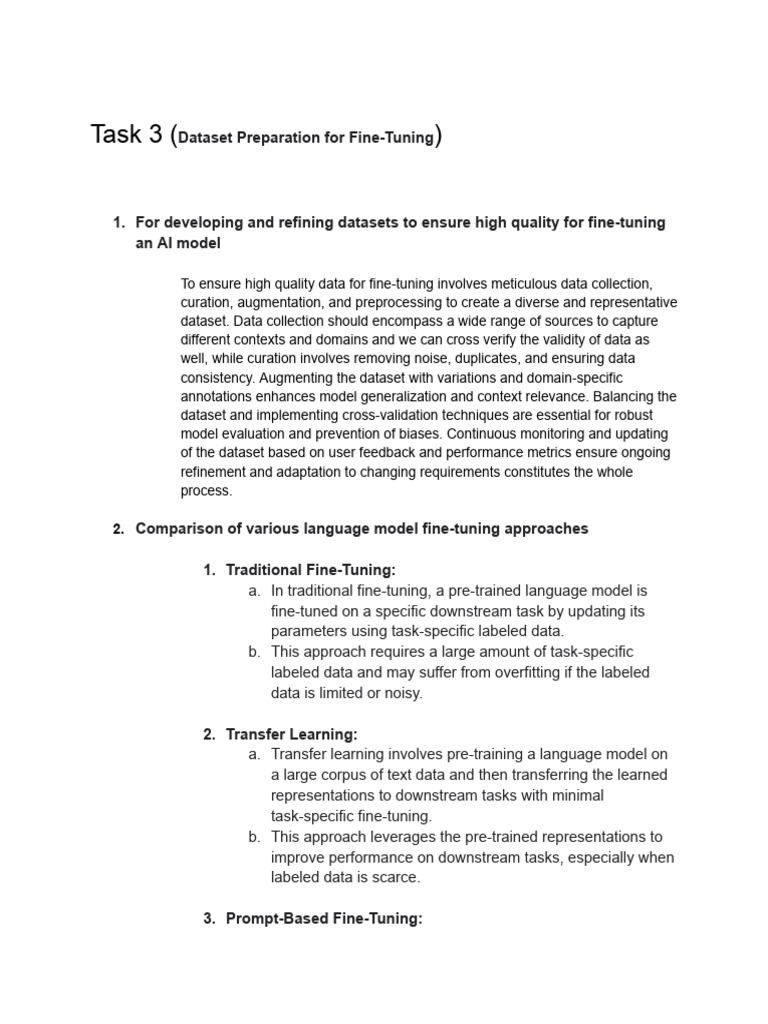 Task 3 (Dataset Preparation for Fine-Tuning)

1. For developing and refining datasets to ensure high quality for fine-tuning an AI model

To ensure high quality data for fine-tuning involves meticulous data collection, curation, augmentation, and preprocessing to create a diverse and representative dataset. Data collection should encompass a wide range of sources to capture different contexts and domains and we can cross verify the validity of data as well, while curation involves removing noise, duplicates, and ensuring data consistency. Augmenting the dataset with variations and domain-specific annotations enhances model generalization and context relevance. Balancing the dataset and implementing cross-validation techniques are essential for robust model evaluation and prevention of biases. Continuous monitoring and updating of the dataset based on user feedback and performance metrics ensure ongoing refinement and adaptation to changing requirements constitutes the whole process.

2. Comparison of various language model fine-tuning approaches

1. Traditional Fine-Tuning:
a. In traditional fine-tuning, a pre-trained language model is fine-tuned on a specific downstream task by updating its parameters using task-specific labeled data.
b. This approach requires a large amount of task-specific labeled data and may suffer from overfitting if the labeled data is limited or noisy.

2. Transfer Learning:
a. Transfer learning involves pre-training a language model on a large corpus of text data and then transferring the learned representations to downstream tasks with minimal task-specific fine-tuning.
b. This approach leverages the pre-trained representations to improve performance on downstream tasks, especially when labeled data is scarce.

3. Prompt-Based Fine-Tuning: